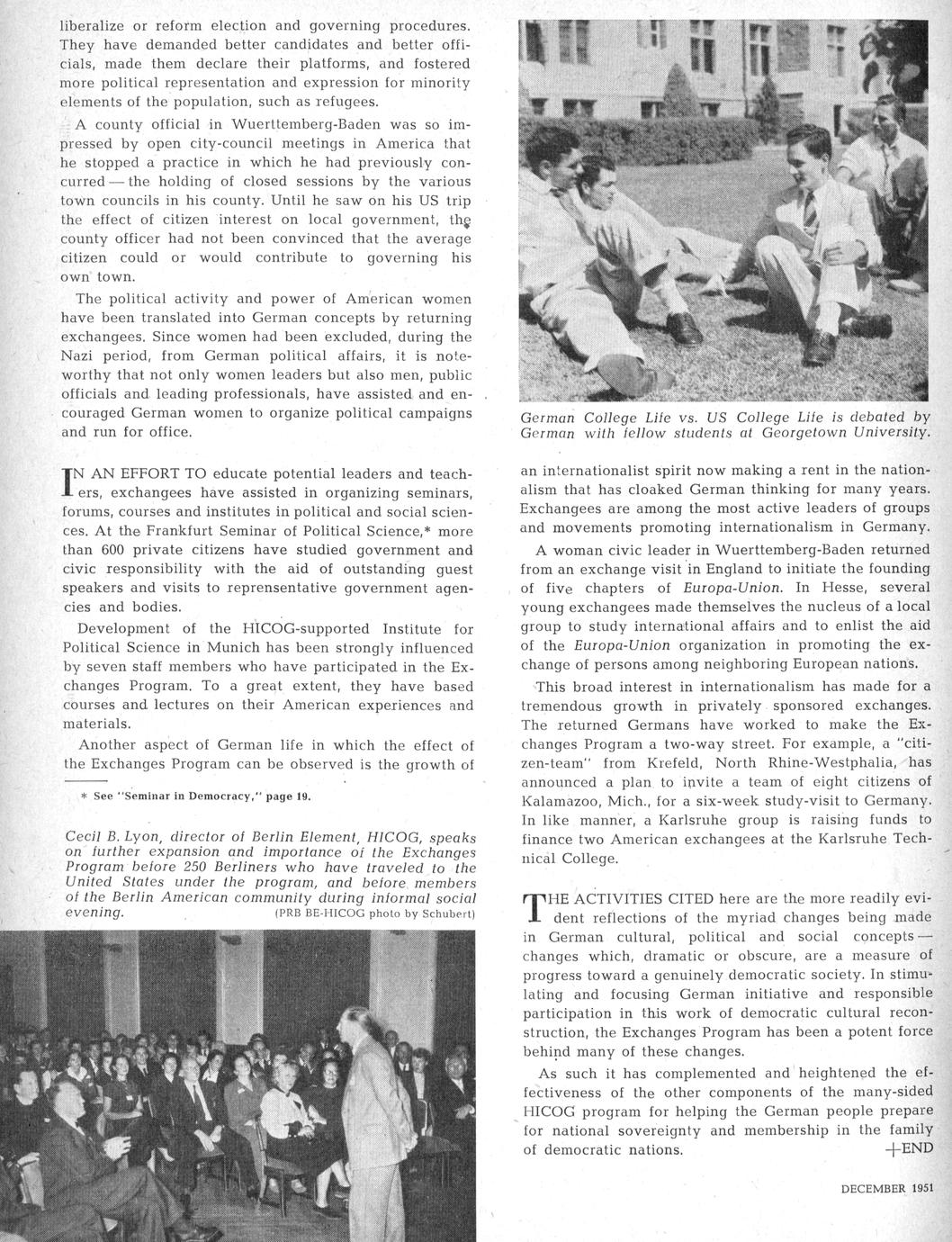 liberalize or reform election and governing procedures. They have demanded better candidates and better officials, made them declare their platforms, and fostered more political representation and expression for minority elements of the population, such as refugees.

A county official in Wuerttemberg-Baden was so impressed by open city-council meetings in America that he stopped a practice in which he had previously concurred — the holding of closed sessions by the various town councils in his county. Until he saw on his US trip the effect of citizen interest on local government, the county officer had not been convinced that the average citizen could or would contribute to governing his own town.

The political activity and power of American women have been translated into German concepts by returning exchangees. Since women had been excluded, during the Nazi period, from German political affairs, it is noteworthy that not only women leaders but also men, public officials and leading professionals, have assisted and encouraged German women to organize political campaigns and run for office.

IN AN EFFORT TO educate potential leaders and teachers, exchangees have assisted in organizing seminars, forums, courses and institutes in political and social sciences. At the Frankfurt Seminar of Political Science,* more than 600 private citizens have studied government and civic responsibility with the aid of outstanding guest speakers and visits to reprensentative government agencies and bodies.

Development of the HICOG-supported Institute for Political Science in Munich has been strongly influenced by seven staff members who have participated in the Exchanges Program. To a great extent, they have based courses and lectures on their American experiences and materials.

Another aspect of German life in which the effect of the Exchanges Program can be observed is the growth of

* See "Seminar in Democracy," page 19.

Cecil B. Lyon, director of Berlin Element, HICOG, speaks on further expansion and importance of the Exchanges Program before 250 Berliners who have traveled to the United States under the program, and before members of the Berlin American community during informal social evening. (PRB BE-HICOG photo by Schubert)

German College Life vs. US College Life is debated by German with fellow students at Georgetown University.

an internationalist spirit now making a rent in the nationalism that has cloaked German thinking for many years. Exchangees are among the most active leaders of groups and movements promoting internationalism in Germany.

A woman civic leader in Wuerttemberg-Baden returned from an exchange visit in England to initiate the founding of five chapters of Europa-Union. In Hesse, several young exchangees made themselves the nucleus of a local group to study international affairs and to enlist the aid of the Europa-Union organization in promoting the exchange of persons among neighboring European nations.

This broad interest in internationalism has made for a tremendous growth in privately sponsored exchanges. The returned Germans have worked to make the Exchanges Program a two-way street. For example, a "citizen-team" from Krefeld, North Rhine-Westphalia, has announced a plan to invite a team of eight citizens of Kalamazoo, Mich., for a six-week study-visit to Germany. In like manner, a Karlsruhe group is raising funds to finance two American exchangees at the Karlsruhe Technical College.

THE ACTIVITIES CITED here are the more readily evident reflections of the myriad changes being made in German cultural, political and social concepts — changes which, dramatic or obscure, are a measure of progress toward a genuinely democratic society. In stimulating and focusing German initiative and responsible participation in this work of democratic cultural reconstruction, the Exchanges Program has been a potent force behind many of these changes.

As such it has complemented and heightened the effectiveness of the other components of the many-sided HICOG program for helping the German people prepare for national sovereignty and membership in the family of democratic nations. +END

DECEMBER 1951